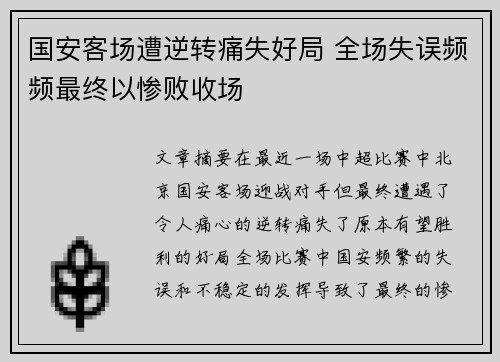 国安客场遭逆转痛失好局 全场失误频频最终以惨败收场

文章摘要在最近一场中超比赛中北京国安客场迎战对手但最终遭遇了令人痛心的逆转痛失了原本有望胜利的好局全场比赛中国安频繁的失误和不稳定的发挥导致了最终的惨